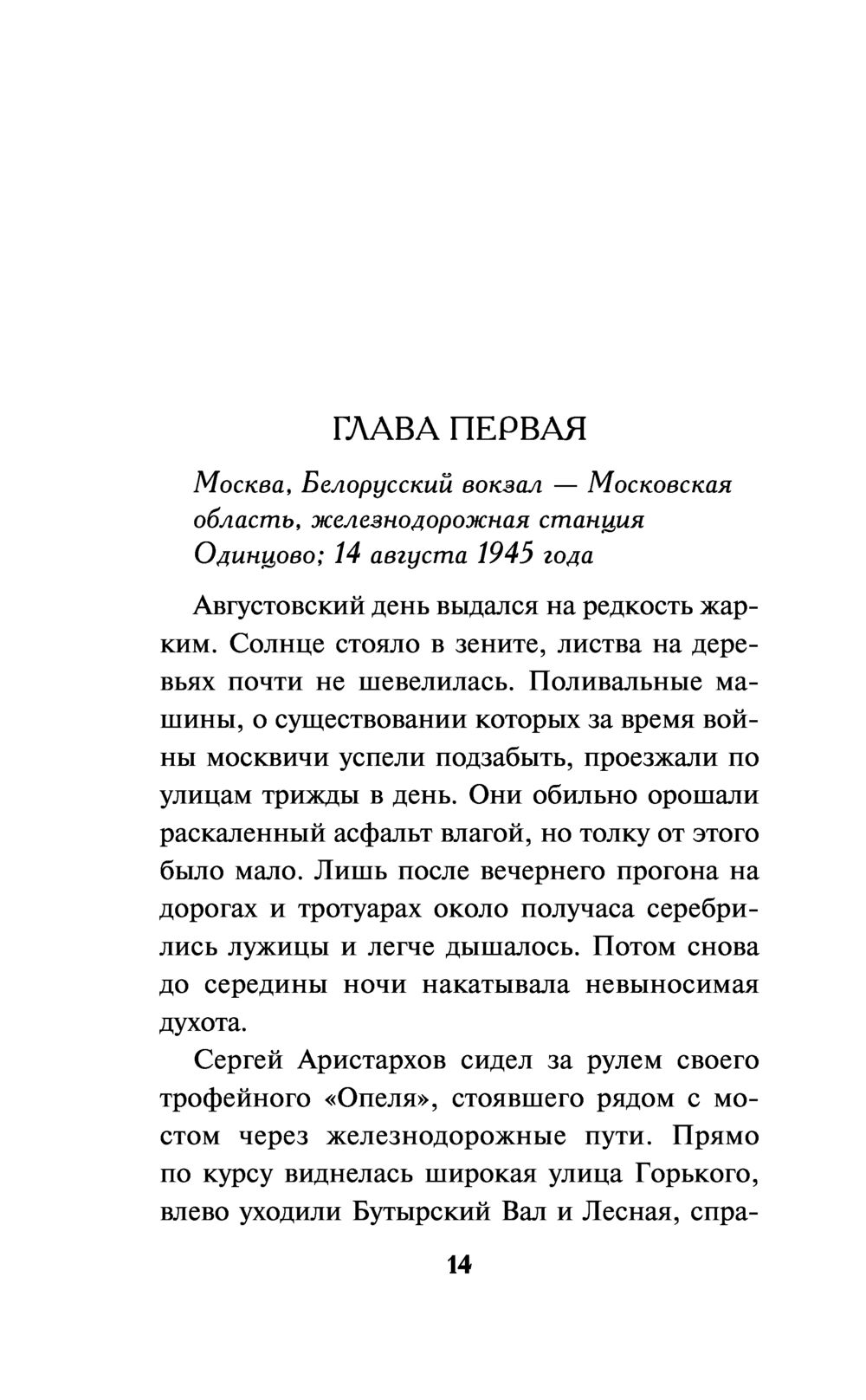 ГЛАВА ПЕРВАЯ

Москва, Белорусский вокзал — Московская область, железнодорожная станция Одинцово; 14 августа 1945 года

Августовский день выдался на редкость жарким. Солнце стояло в зените, листва на деревьях почти не шевелилась. Поливальные машины, о существовании которых за время войны москвичи успели подзабыть, проезжали по улицам трижды в день. Они обильно орошали раскаленный асфальт влагой, но толку от этого было мало. Лишь после вечернего прогона на дорогах и тротуарах около получаса серебрились лужицы и легче дышалось. Потом снова до середины ночи накатывала невыносимая духота.

Сергей Аристархов сидел за рулем своего трофейного «Опеля», стоявшего рядом с мостом через железнодорожные пути. Прямо по курсу виднелась широкая улица Горького, влево уходили Бутырский Вал и Лесная, спра-

14